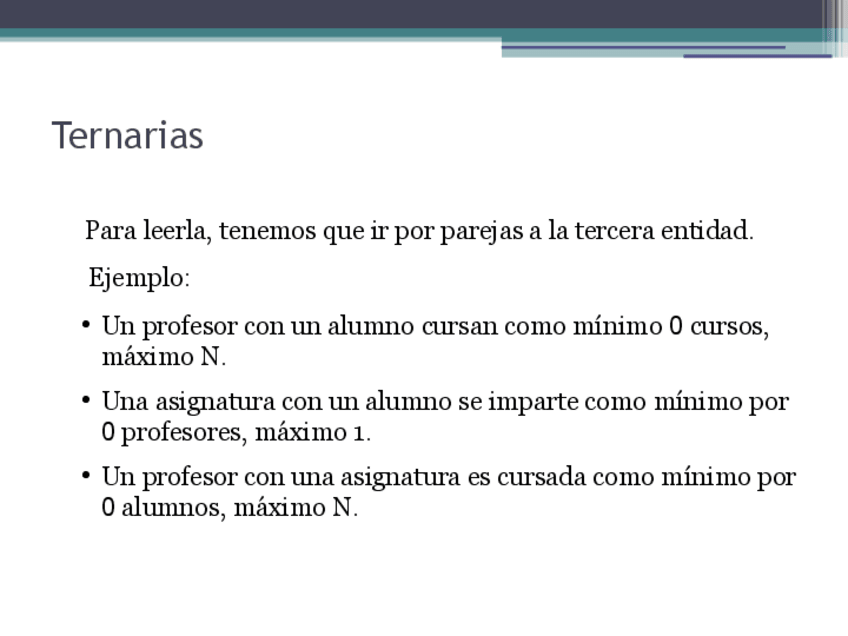 Ternarias

Para leerla, tenemos que ir por parejas a la tercera entidad.

Ejemplo:

• Un profesor con un alumno cursan como mínimo 0 cursos, máximo N.

• Una asignatura con un alumno se imparte como mínimo por 0 profesores, máximo 1.

• Un profesor con una asignatura es cursada como mínimo por 0 alumnos, máximo N.